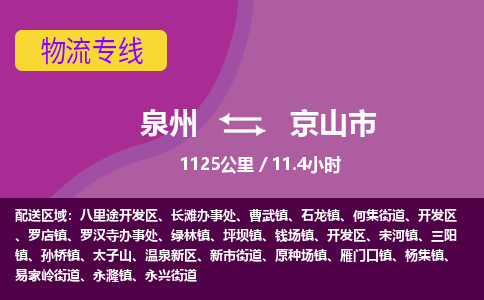 物流专线

泉州 京山市

1125公里 / 11.4小时

配送区域：八里途开发区、长滩办事处、曹武镇、石龙镇、何集街道、开发区、罗店镇、罗汉寺办事处、绿林镇、坪坝镇、钱场镇、开发区、未河镇、三阳镇、孙桥镇、太子山、温泉新区、新市街道、原种场镇、雁门口镇、杨集镇、易家岭街道、永漋镇、永兴街道